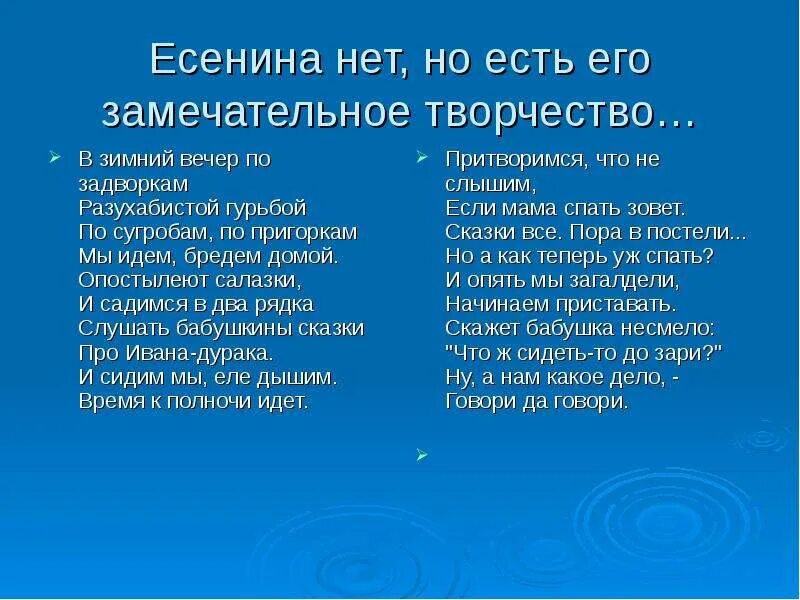 Есенина нет, но есть его замечательное творчество…

В зимний вечер по задворкам
Разухабистой гурьбой
По сугробам, по пригоркам
Мы идем, бредем домой.
Опостылеют салазки,
И садимся в два рядка
Слушать бабушкины сказки
Про Ивана-дурака.
И сидим мы, еле дышим.
Время к полночи идет.

Притворимся, что не слышим,
Если мама спать зовет.
Сказки все. Пора в постели...
Но а как теперь уж спать?
И опять мы загалдели,
Начинаем приставать.
Скажет бабушка несмело:
"Что ж сидеть-то до зари?"
Ну, а нам какое дело, -
Говори да говори.